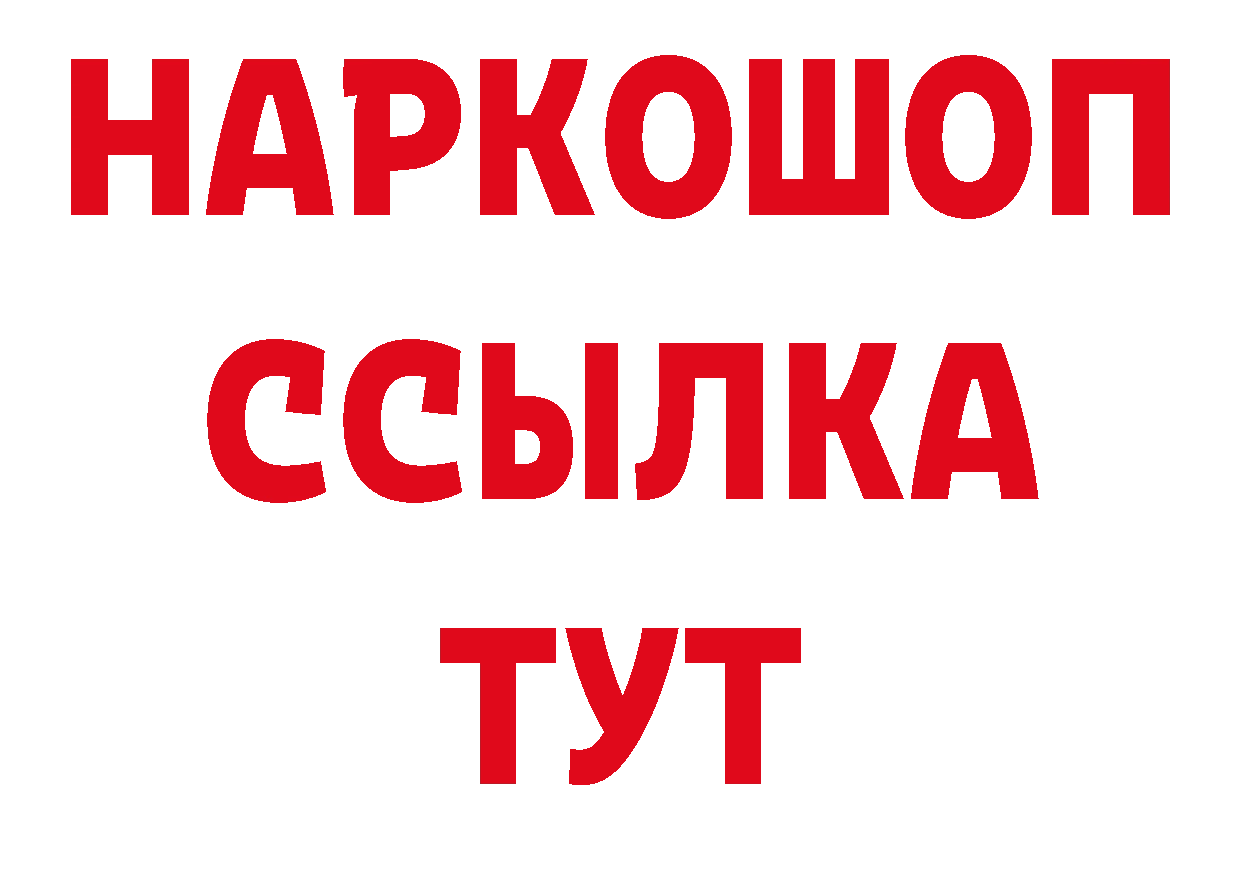 НАРКОШОП
ССЫЛКА
ТУТ